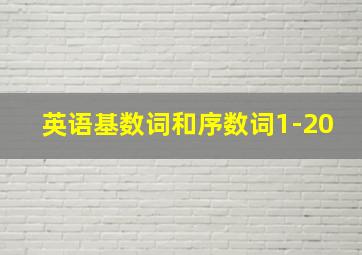 英语基数词和序数词1-20